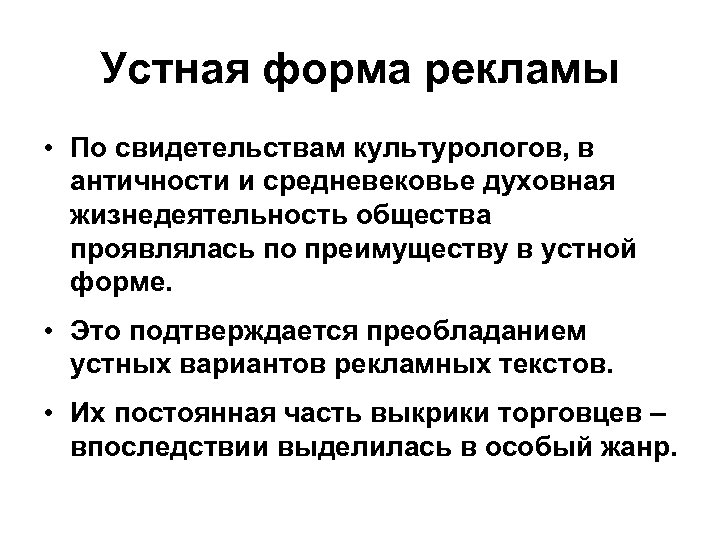 Устная форма рекламы

• По свидетельствам культурологов, в античности и средневековье духовная жизнедеятельность общества проявлялась по преимуществу в устной форме.

• Это подтверждается преобладанием устных вариантов рекламных текстов.

• Их постоянная часть выкрики торговцев – впоследствии выделилась в особый жанр.